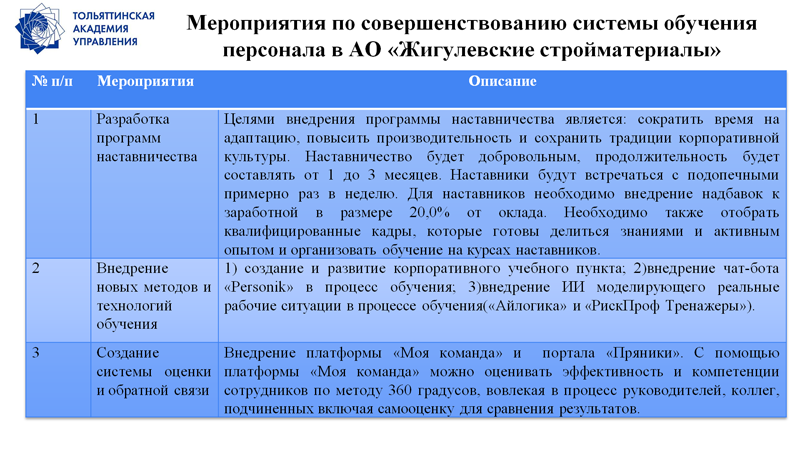 ТОЛЬЯТТИНСКАЯ АКАДЕМИЯ УПРАВЛЕНИЯ

Мероприятия по совершенствованию системы обучения персонала в АО «Жигулевские стройматериалы»

| № п/п | Мероприятия | Описание |
|---|---|---|
| 1 | Разработка программ наставничества | Целями внедрения программы наставничества является: сократить время на адаптацию, повысить производительность и сохранить традиции корпоративной культуры. Наставничество будет добровольным, продолжительность будет составлять от 1 до 3 месяцев. Наставники будут встречаться с подопечными примерно раз в неделю. Для наставников необходимо внедрение надбавок к заработной в размере 20,0% от оклада. Необходимо также отобрать квалифицированные кадры, которые готовы делиться знаниями и активным опытом и организовать обучение на курсах наставников. |
| 2 | Внедрение новых методов и технологий обучения | 1) создание и развитие корпоративного учебного пункта; 2)внедрение чат-бота «Personik» в процесс обучения; 3)внедрение ИИ моделирующего реальные рабочие ситуации в процессе обучения(«Айлогика» и «РискПроф Тренажеры»). |
| 3 | Создание системы оценки и обратной связи | Внедрение платформы «Моя команда» и портала «Пряники». С помощью платформы «Моя команда» можно оценивать эффективность и компетенции сотрудников по методу 360 градусов, вовлекая в процесс руководителей, коллег, подчиненных включая самооценку для сравнения результатов. |